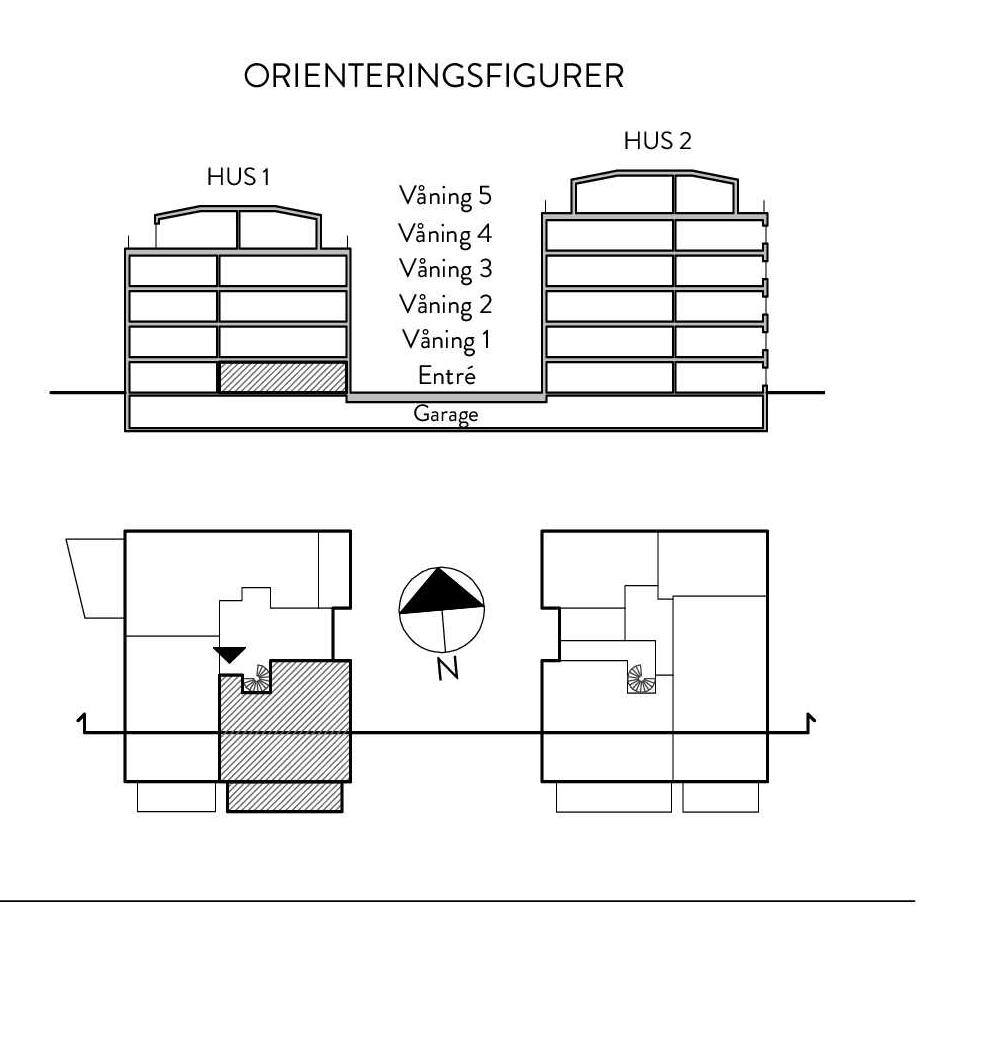 ORIENTERINGSFIGURER

HUS 1

HUS 2

Våning 5
Våning 4
Våning 3
Våning 2
Våning 1
Entré
Garage

N